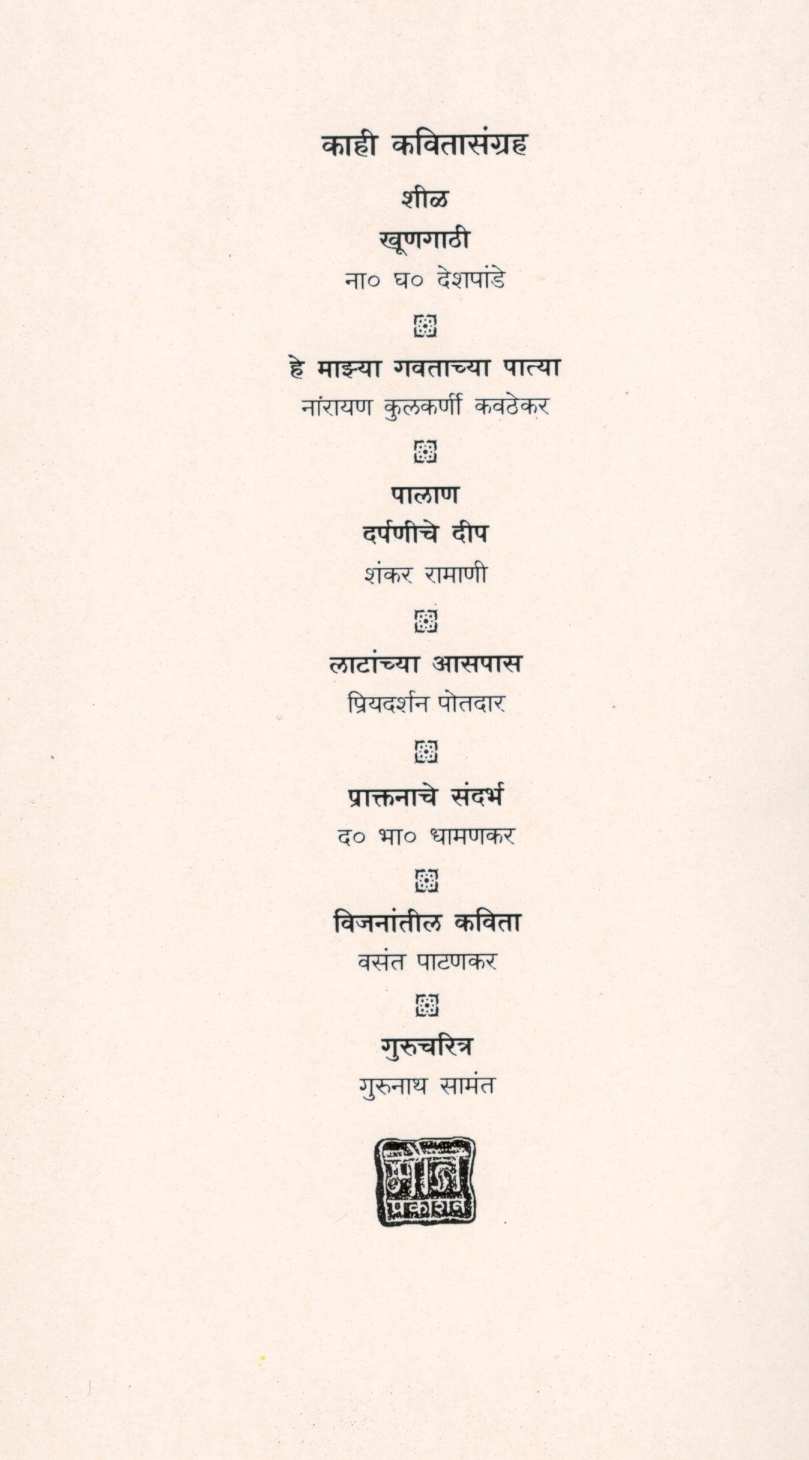 काही कवितासंग्रह

शीळ
खूणगाठी
ना० घ० देशपांडे

हे माझ्या गवताच्या पात्या
नारायण कुलकर्णी कवठेकर

पालाण
दर्पणीचे दीप
शंकर रामाणी

लाटांच्या आसपास
प्रियदर्शन पोतदार

प्राक्तनाचे संदर्भ
द० भा० धामणकर

विजनांतील कविता
वसंत पाटणकर

गुरुचरित्र
गुरुनाथ सामंत

मौज
प्रकाशन